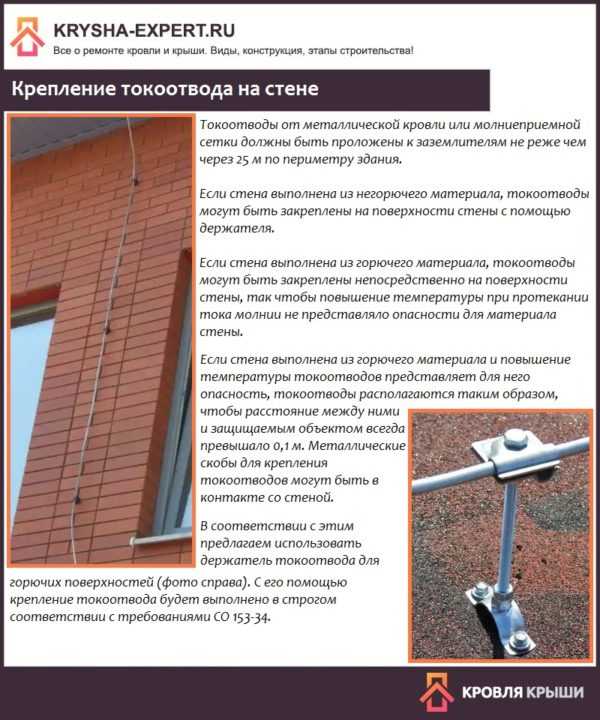 KRYSHA-EXPERT.RU
Все о ремонте кровли и крыши. Виды, конструкция, этапы строительства!

Крепление токоотвода на стене

Токоотводы от металлической кровли или молниеприемной сетки должны быть проложены к заземлителям не реже чем через 25 м по периметру здания.

Если стена выполнена из негорючего материала, токоотводы могут быть закреплены на поверхности стены с помощью держателя.

Если стена выполнена из горючего материала, токоотводы могут быть закреплены непосредственно на поверхности стены, так чтобы повышение температуры при протекании тока молнии не представляло опасности для материала стены.

Если стена выполнена из горючего материала и повышение температуры токоотводов представляет для него опасность, токоотводы располагаются таким образом, чтобы расстояние между ними и защищаемым объектом всегда превышало 0,1 м. Металлические скобы для крепления токоотводов могут быть в контакте со стеной.

В соответствии с этим предлагаем использовать держатель токоотвода для горючих поверхностей (фото справа). С его помощью крепление токоотвода будет выполнено в строгом соответствии с требованиями СО 153-34.

КРОВЛЯ КРЫШИ